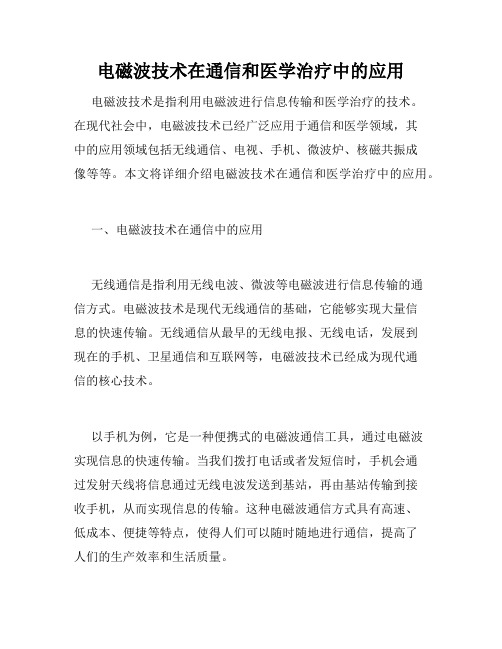 电磁波技术在通信和医学治疗中的应用

电磁波技术是指利用电磁波进行信息传输和医学治疗的技术。在现代社会中，电磁波技术已经广泛应用于通信和医学领域，其中的应用领域包括无线通信、电视、手机、微波炉、核磁共振成像等等。本文将详细介绍电磁波技术在通信和医学治疗中的应用。

一、电磁波技术在通信中的应用

无线通信是指利用无线电波、微波等电磁波进行信息传输的通信方式。电磁波技术是现代无线通信的基础，它能够实现大量信息的快速传输。无线通信从最早的无线电报、无线电话，发展到现在的手机、卫星通信和互联网等，电磁波技术已经成为现代通信的核心技术。

以手机为例，它是一种便携式的电磁波通信工具，通过电磁波实现信息的快速传输。当我们拨打电话或者发短信时，手机会通过发射天线将信息通过无线电波发送到基站，再由基站传输到接收手机，从而实现信息的传输。这种电磁波通信方式具有高速、低成本、便捷等特点，使得人们可以随时随地进行通信，提高了人们的生产效率和生活质量。